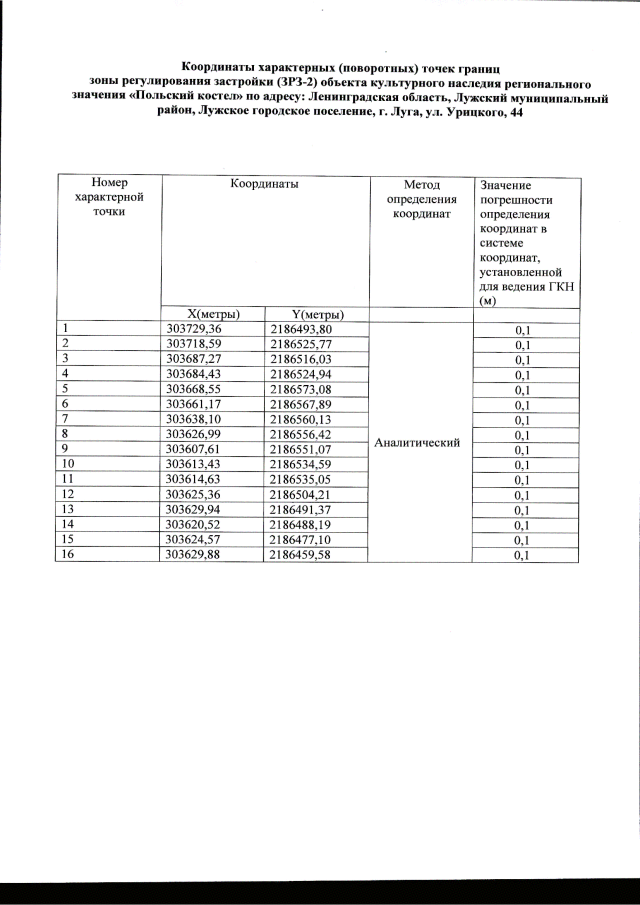 Координаты характерных (поворотных) точек границ
зоны регулирования застройки (ЗРЗ-2) объекта культурного наследия регионального значения «Польский костел» по адресу: Ленинградская область, Лужский муниципальный район, Лужское городское поселение, г. Луга, ул. Урицкого, 44

| Номер характерной точки | Координаты | | Метод определения координат | Значение погрешности определения координат в системе координат, установленной для ведения ГКН (м) |
|---|---|---|---|---|
| | X(метры) | Y(метры) | | |
| 1 | 303729,36 | 2186493,80 | Аналитический | 0,1 |
| 2 | 303718,59 | 2186525,77 | | 0,1 |
| 3 | 303687,27 | 2186516,03 | | 0,1 |
| 4 | 303684,43 | 2186524,94 | | 0,1 |
| 5 | 303668,55 | 2186573,08 | | 0,1 |
| 6 | 303661,17 | 2186567,89 | | 0,1 |
| 7 | 303638,10 | 2186560,13 | | 0,1 |
| 8 | 303626,99 | 2186556,42 | | 0,1 |
| 9 | 303607,61 | 2186551,07 | | 0,1 |
| 10 | 303613,43 | 2186534,59 | | 0,1 |
| 11 | 303614,63 | 2186535,05 | | 0,1 |
| 12 | 303625,36 | 2186504,21 | | 0,1 |
| 13 | 303629,94 | 2186491,37 | | 0,1 |
| 14 | 303620,52 | 2186488,19 | | 0,1 |
| 15 | 303624,57 | 2186477,10 | | 0,1 |
| 16 | 303629,88 | 2186459,58 | | 0,1 |